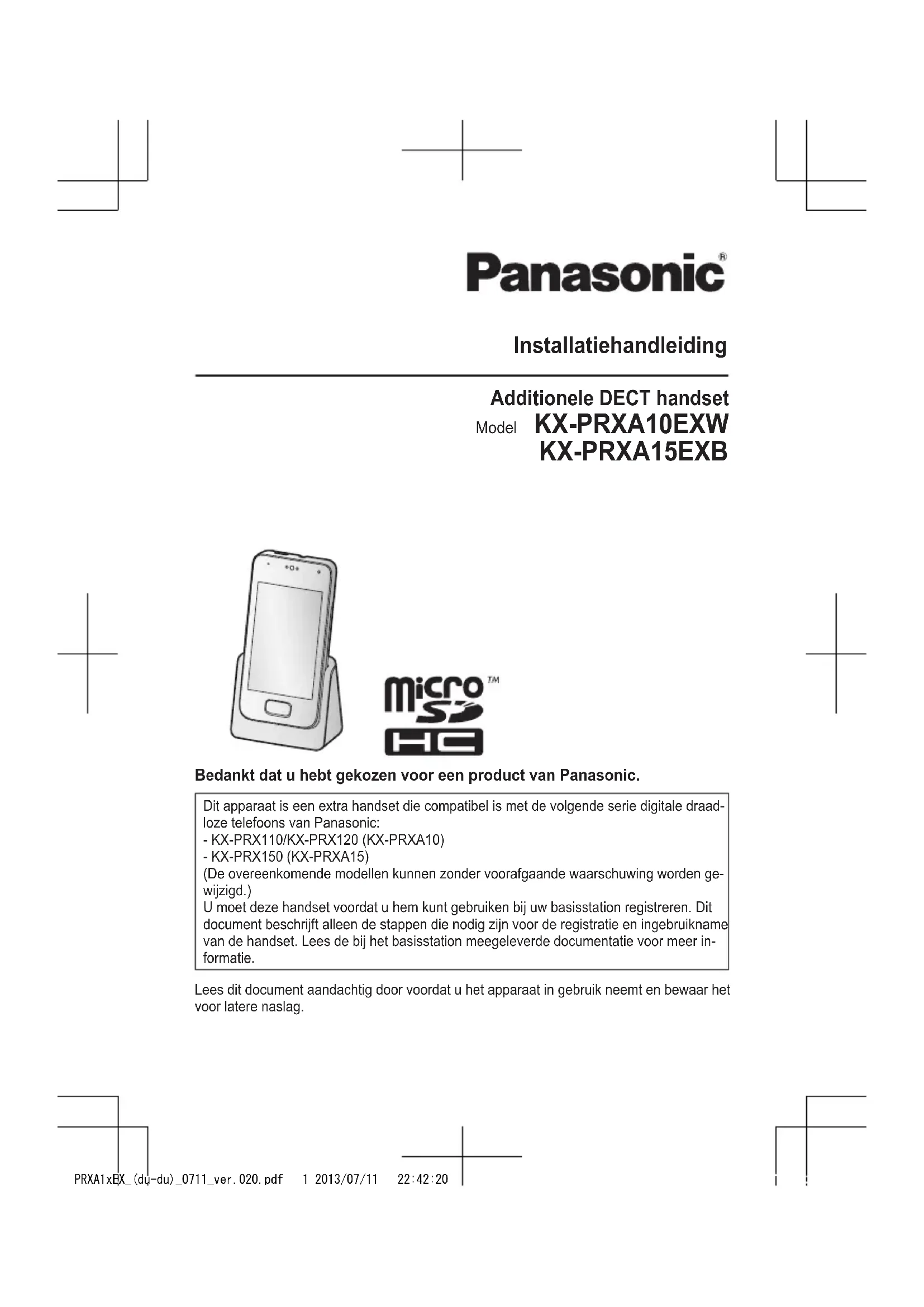 Panasonic®

Installatiehandleiding

Additionele DECT handset
Model KX-PRXA10EXW
KX-PRXA15EXB

micro SD HC ™

Bedankt dat u hebt gekozen voor een product van Panasonic.

Dit apparaat is een extra handset die compatibel is met de volgende serie digitale draadloze telefoons van Panasonic:
- KX-PRX110/KX-PRX120 (KX-PRXA10)
- KX-PRX150 (KX-PRXA15)
(De overeenkomende modellen kunnen zonder voorafgaande waarschuwing worden gewijzigd.)
U moet deze handset voordat u hem kunt gebruiken bij uw basisstation registreren. Dit document beschrijft alleen de stappen die nodig zijn voor de registratie en ingebruikname van de handset. Lees de bij het basisstation meegeleverde documentatie voor meer informatie.

Lees dit document aandachtig door voordat u het apparaat in gebruik neemt en bewaar het voor latere naslag.

PRXA1xEX_(du-du)_0711_ver.020.pdf 1 2013/07/11 22:42:20